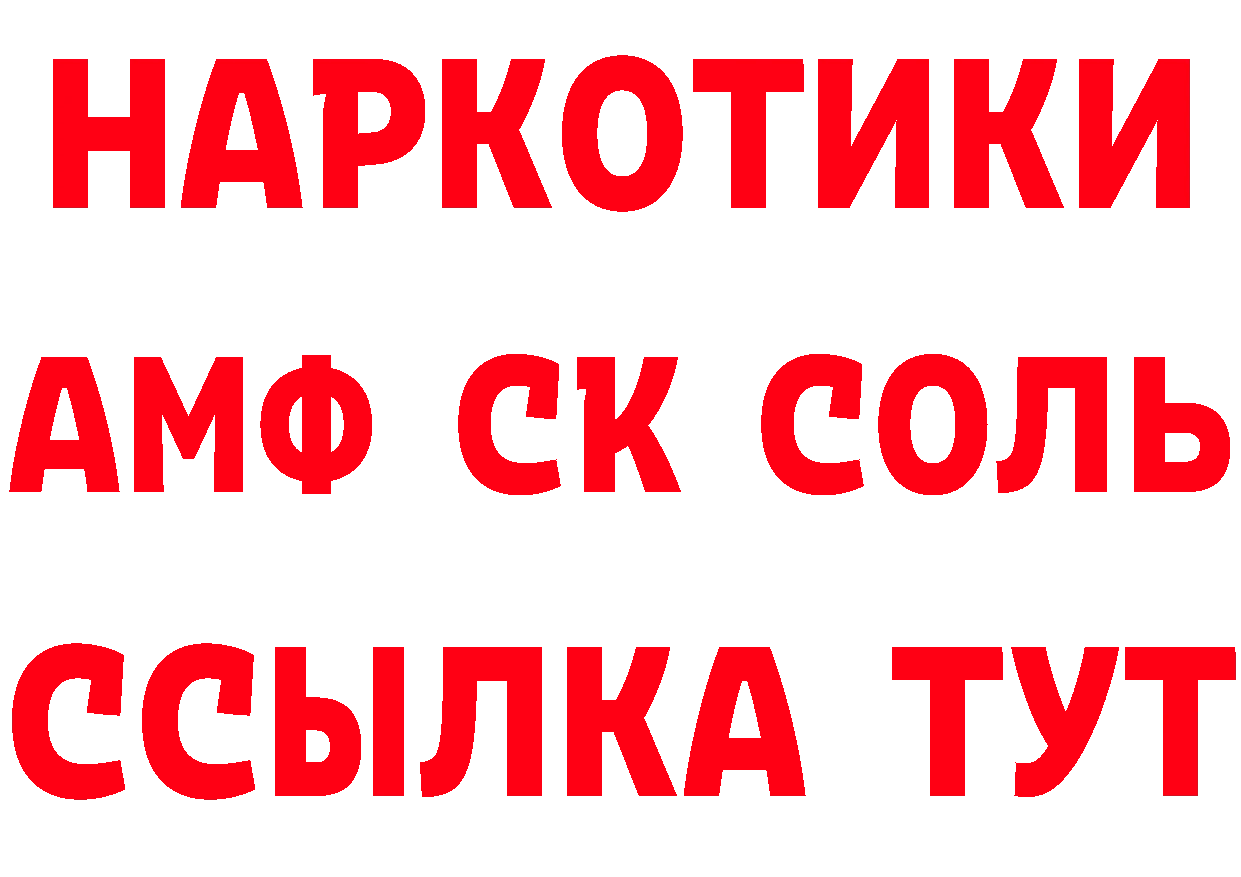 НАРКОТИКИ

АМФ СК СОЛЬ

ССЫЛКА ТУТ